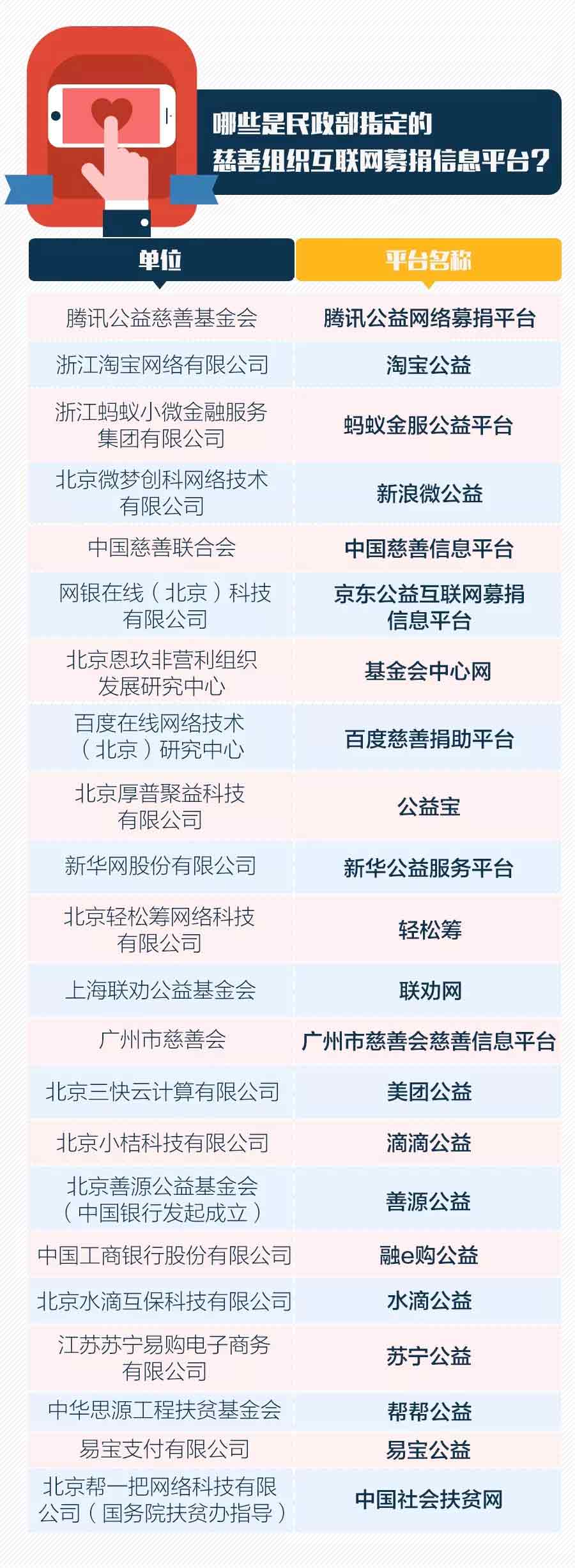 哪些是民政部指定的
慈善组织互联网募捐信息平台？

| 单位 | 平台名称 |
|---|---|
| 腾讯公益慈善基金会 | 腾讯公益网络募捐平台 |
| 浙江淘宝网络有限公司 | 淘宝公益 |
| 浙江蚂蚁小微金融服务集团有限公司 | 蚂蚁金服公益平台 |
| 北京微梦创科网络技术有限公司 | 新浪微公益 |
| 中国慈善联合会 | 中国慈善信息平台 |
| 网银在线（北京）科技有限公司 | 京东公益互联网募捐信息平台 |
| 北京恩玖非营利组织发展研究中心 | 基金会中心网 |
| 百度在线网络技术（北京）研究中心 | 百度慈善捐助平台 |
| 北京厚普聚益科技有限公司 | 公益宝 |
| 新华网股份有限公司 | 新华公益服务平台 |
| 北京轻松筹网络科技有限公司 | 轻松筹 |
| 上海联劝公益基金会 | 联劝网 |
| 广州市慈善会 | 广州市慈善会慈善信息平台 |
| 北京三快云计算有限公司 | 美团公益 |
| 北京小桔科技有限公司 | 滴滴公益 |
| 北京善源公益基金会（中国银行发起成立） | 善源公益 |
| 中国工商银行股份有限公司 | 融e购公益 |
| 北京水滴互保科技有限公司 | 水滴公益 |
| 江苏苏宁易购电子商务有限公司 | 苏宁公益 |
| 中华思源工程扶贫基金会 | 帮帮公益 |
| 易宝支付有限公司 | 易宝公益 |
| 北京帮一把网络科技有限公司（国务院扶贫办指导） | 中国社会扶贫网 |